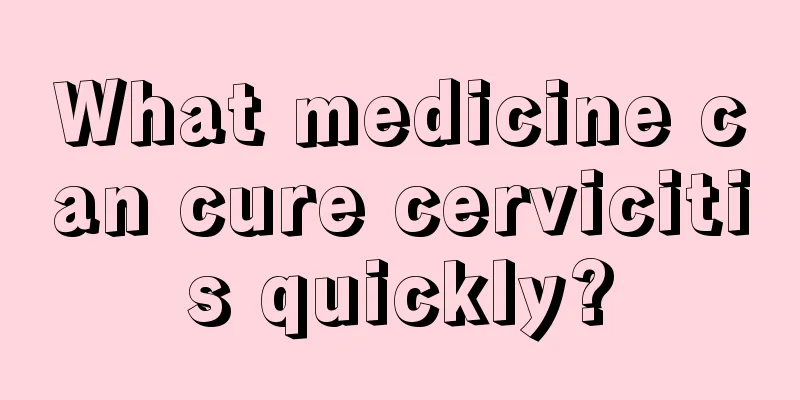 What medicine can cure cervicitis quickly?